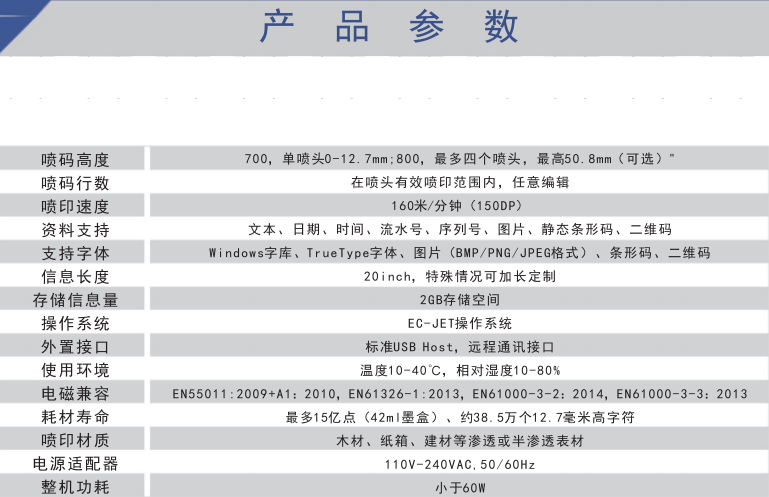 产 品 参 数

| 喷码高度 | 700，单喷头0-12.7mm;800，最多四个喷头，最高50.8mm（可选）" |
|---|---|
| 喷码行数 | 在喷头有效喷印范围内，任意编辑 |
| 喷印速度 | 160米/分钟（150DP） |
| 资料支持 | 文本、日期、时间、流水号、序列号、图片、静态条形码、二维码 |
| 支持字体 | Windows字库、TrueType字体、图片（BMP/PNG/JPEG格式）、条形码、二维码 |
| 信息长度 | 20inch，特殊情况可加长定制 |
| 存储信息量 | 2GB存储空间 |
| 操作系统 | EC-JET操作系统 |
| 外置接口 | 标准USB Host，远程通讯接口 |
| 使用环境 | 温度10-40℃，相对湿度10-80% |
| 电磁兼容 | EN55011:2009+A1:2010，EN61326-1:2013，EN61000-3-2:2014，EN61000-3-3:2013 |
| 耗材寿命 | 最多15亿点（42ml墨盒）、约38.5万个12.7毫米高字符 |
| 喷印材质 | 木材、纸箱、建材等渗透或半渗透表材 |
| 电源适配器 | 110V-240VAC,50/60Hz |
| 整机功耗 | 小于60W |